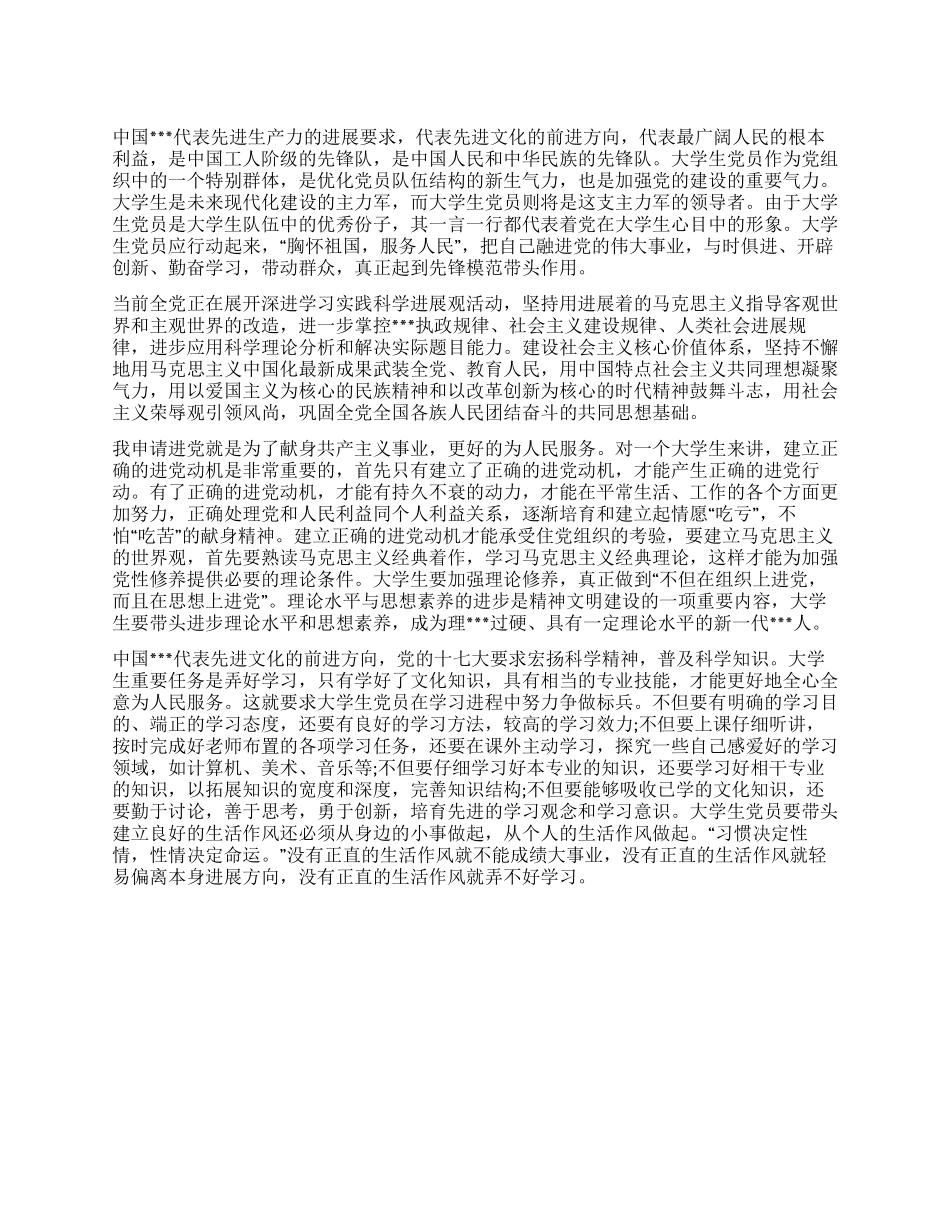 中国***代表先进生产力的进展要求，代表先进文化的前进方向，代表最广阔人民的根本利益，是中国工人阶级的先锋队，是中国人民和中华民族的先锋队。大学生党员作为党组织中的一个特别群体，是优化党员队伍结构的新生气力，也是加强党的建设的重要气力。大学生是未来现代化建设的主力军，而大学生党员则将是这支主力军的领导者。由于大学生党员是大学生队伍中的优秀份子，其一言一行都代表着党在大学生心目中的形象。大学生党员应行动起来，“胸怀祖国，服务人民”，把自己融进党的伟大事业，与时俱进、开辟创新、勤奋学习，带动群众，真正起到先锋模范带头作用。

当前全党正在展开深进学习实践科学进展观活动，坚持用进展着的马克思主义指导客观世界和主观世界的改造，进一步掌控***执政规律、社会主义建设规律、人类社会进展规律，进步应用科学理论分析和解决实际题目能力。建设社会主义核心价值体系，坚持不懈地用马克思主义中国化最新成果武装全党、教育人民，用中国特点社会主义共同理想凝聚气力，用以爱国主义为核心的民族精神和以改革创新为核心的时代精神鼓舞斗志，用社会主义荣辱观引领风尚，巩固全党全国各族人民团结奋斗的共同思想基础。

我申请进党就是为了献身共产主义事业，更好的为人民服务。对一个大学生来讲，建立正确的进党动机是非常重要的，首先只有建立了正确的进党动机，才能产生正确的进党行动。有了正确的进党动机，才能有持久不衰的动力，才能在平常生活、工作的各个方面更加努力，正确处理党和人民利益同个人利益关系，逐渐培育和建立起情愿“吃亏”，不怕“吃苦”的献身精神。建立正确的进党动机才能承受住党组织的考验，要建立马克思主义的世界观，首先要熟读马克思主义经典着作，学习马克思主义经典理论，这样才能为加强党性修养提供必要的理论条件。大学生要加强理论修养，真正做到“不但在组织上进党，而且在思想上进党”。理论水平与思想素养的进步是精神文明建设的一项重要内容，大学生要带头进步理论水平和思想素养，成为理***过硬、具有一定理论水平的新一代***人。

中国***代表先进文化的前进方向，党的十七大要求宏扬科学精神，普及科学知识。大学生重要任务是弄好学习，只有学好了文化知识，具有相当的专业技能，才能更好地全心全意为人民服务。这就要求大学生党员在学习进程中努力争做标兵。不但要有明确的学习目的、端正的学习态度，还要有良好的学习方法，较高的学习效力;不但要上课仔细听讲，按时完成好老师布置的各项学习任务，还要在课外主动学习，探究一些自己感爱好的学习领域，如计算机、美术、音乐等;不但要仔细学习好本专业的知识，还要学习好相干专业的知识，以拓展知识的宽度和深度，完善知识结构;不但要能够吸收已学的文化知识，还要勤于讨论，善于思考，勇于创新，培育先进的学习观念和学习意识。大学生党员要带头建立良好的生活作风还必须从身边的小事做起，从个人的生活作风做起。“习惯决定性情，性情决定命运。”没有正直的生活作风就不能成绩大事业，没有正直的生活作风就轻易偏离本身进展方向，没有正直的生活作风就弄不好学习。